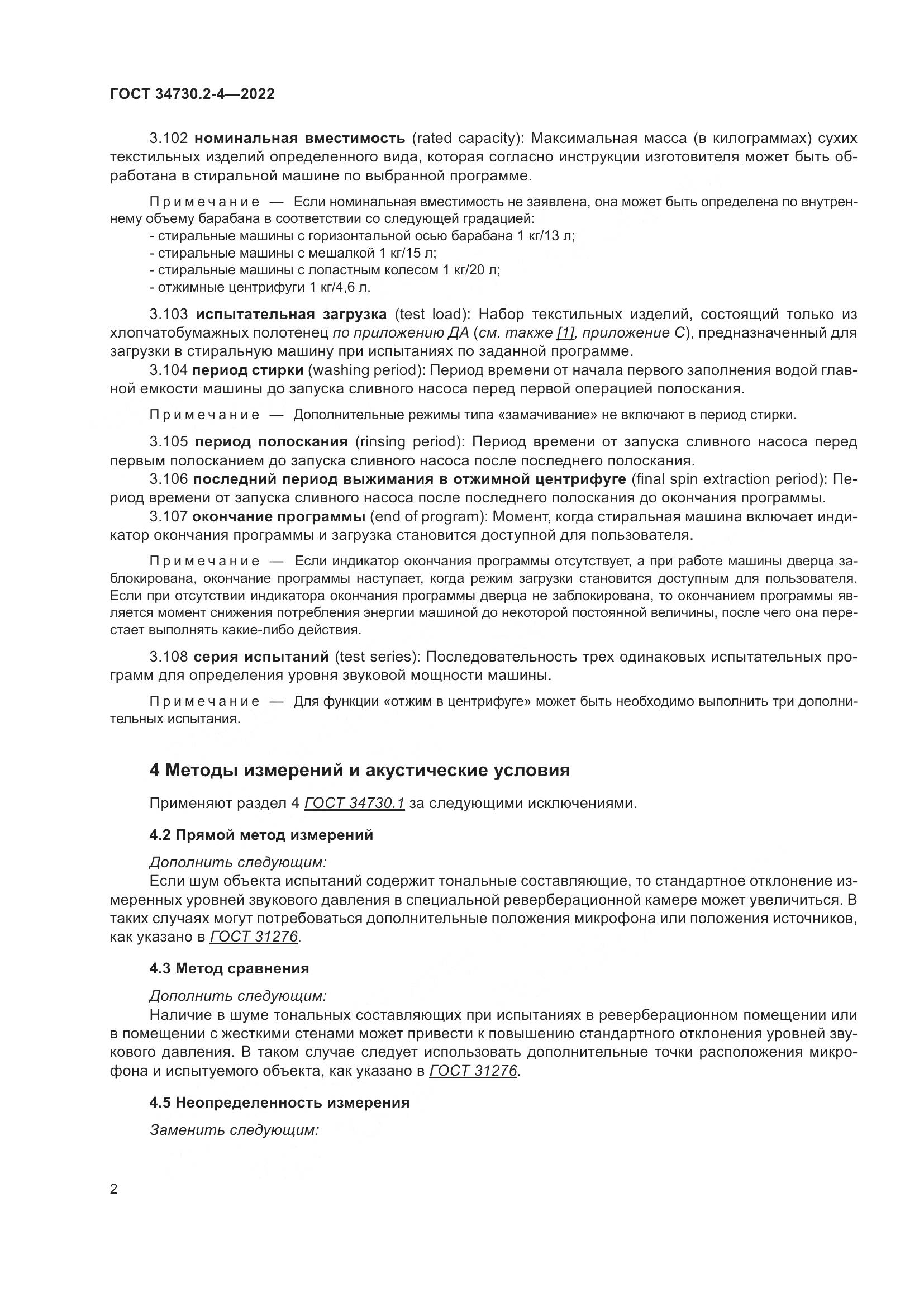 ГОСТ 34730.2-4—2022

3.102 номинальная вместимость (rated capacity): Максимальная масса (в килограммах) сухих текстильных изделий определенного вида, которая согласно инструкции изготовителя может быть обработана в стиральной машине по выбранной программе.

Примечание — Если номинальная вместимость не заявлена, она может быть определена по внутреннему объему барабана в соответствии со следующей градацией:
- стиральные машины с горизонтальной осью барабана 1 кг/13 л;
- стиральные машины с мешалкой 1 кг/15 л;
- стиральные машины с лопастным колесом 1 кг/20 л;
- отжимные центрифуги 1 кг/4,6 л.

3.103 испытательная загрузка (test load): Набор текстильных изделий, состоящий только из хлопчатобумажных полотенец по приложению ДА (см. также [1], приложение С), предназначенный для загрузки в стиральную машину при испытаниях по заданной программе.
3.104 период стирки (washing period): Период времени от начала первого заполнения водой главной емкости машины до запуска сливного насоса перед первой операцией полоскания.

Примечание — Дополнительные режимы типа «замачивание» не включают в период стирки.

3.105 период полоскания (rinsing period): Период времени от запуска сливного насоса перед первым полосканием до запуска сливного насоса после последнего полоскания.
3.106 последний период выжимания в отжимной центрифуге (final spin extraction period): Период времени от запуска сливного насоса после последнего полоскания до окончания программы.
3.107 окончание программы (end of program): Момент, когда стиральная машина включает индикатор окончания программы и загрузка становится доступной для пользователя.

Примечание — Если индикатор окончания программы отсутствует, а при работе машины дверца заблокирована, окончание программы наступает, когда режим загрузки становится доступным для пользователя. Если при отсутствии индикатора окончания программы дверца не заблокирована, то окончанием программы является момент снижения потребления энергии машиной до некоторой постоянной величины, после чего она перестает выполнять какие-либо действия.

3.108 серия испытаний (test series): Последовательность трех одинаковых испытательных программ для определения уровня звуковой мощности машины.

Примечание — Для функции «отжим в центрифуге» может быть необходимо выполнить три дополнительных испытания.

4 Методы измерений и акустические условия

Применяют раздел 4 ГОСТ 34730.1 за следующими исключениями.

4.2 Прямой метод измерений

Дополнить следующим:
Если шум объекта испытаний содержит тональные составляющие, то стандартное отклонение измеренных уровней звукового давления в специальной реверберационной камере может увеличиться. В таких случаях могут потребоваться дополнительные положения микрофона или положения источников, как указано в ГОСТ 31276.

4.3 Метод сравнения

Дополнить следующим:
Наличие в шуме тональных составляющих при испытаниях в реверберационном помещении или в помещении с жесткими стенами может привести к повышению стандартного отклонения уровней звукового давления. В таком случае следует использовать дополнительные точки расположения микрофона и испытуемого объекта, как указано в ГОСТ 31276.

4.5 Неопределенность измерения

Заменить следующим:

2